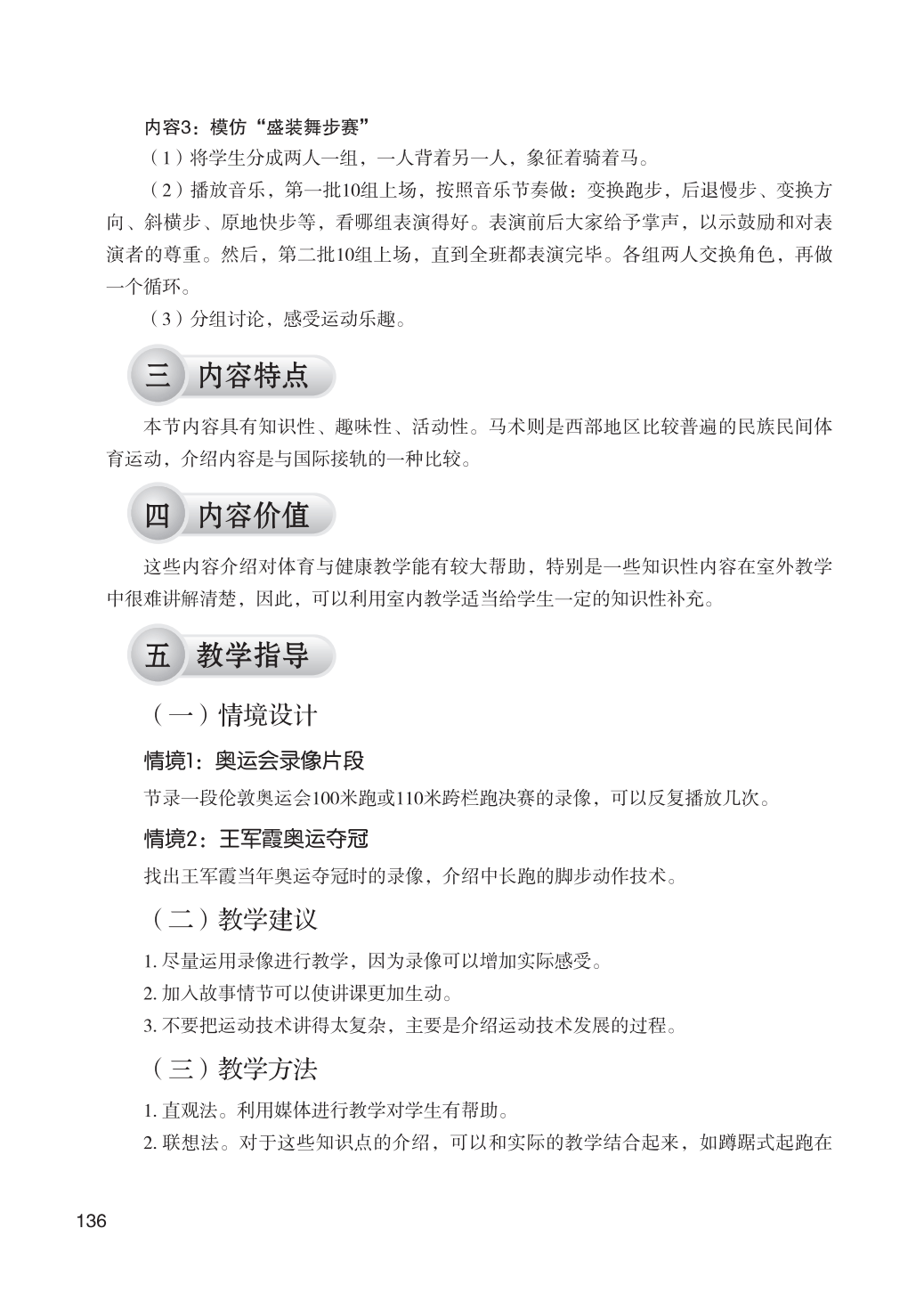 内容3：模仿“盛装舞步赛”

（1）将学生分成两人一组，一人背着另一人，象征着骑着马。

（2）播放音乐，第一批10组上场，按照音乐节奏做：变换跑步，后退慢步、变换方向、斜横步、原地快步等，看哪组表演得好。表演前后大家给予掌声，以示鼓励和对表演者的尊重。然后，第二批10组上场，直到全班都表演完毕。各组两人交换角色，再做一个循环。

（3）分组讨论，感受运动乐趣。

三 内容特点

本节内容具有知识性、趣味性、活动性。马术则是西部地区比较普遍的民族民间体育运动，介绍内容是与国际接轨的一种比较。

四 内容价值

这些内容介绍对体育与健康教学能有较大帮助，特别是一些知识性内容在室外教学中很难讲解清楚，因此，可以利用室内教学适当给学生一定的知识性补充。

五 教学指导

（一）情境设计

情境1：奥运会录像片段

节录一段伦敦奥运会100米跑或110米跨栏跑决赛的录像，可以反复播放几次。

情境2：王军霞奥运夺冠

找出王军霞当年奥运夺冠时的录像，介绍中长跑的脚步动作技术。

（二）教学建议

1. 尽量运用录像进行教学，因为录像可以增加实际感受。
2. 加入故事情节可以使讲课更加生动。
3. 不要把运动技术讲得太复杂，主要是介绍运动技术发展的过程。

（三）教学方法

1. 直观法。利用媒体进行教学对学生有帮助。
2. 联想法。对于这些知识点的介绍，可以和实际的教学结合起来，如蹲踞式起跑在

136